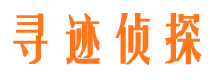 寻迹侦探